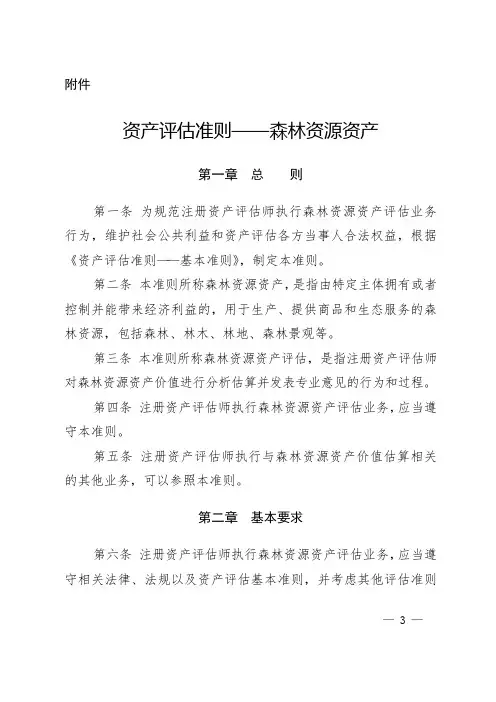 附件

资产评估准则——森林资源资产

第一章 总 则

第一条 为规范注册资产评估师执行森林资源资产评估业务行为，维护社会公共利益和资产评估各方当事人合法权益，根据《资产评估准则——基本准则》，制定本准则。

第二条 本准则所称森林资源资产，是指由特定主体拥有或者控制并能带来经济利益的，用于生产、提供商品和生态服务的森林资源，包括森林、林木、林地、森林景观等。

第三条 本准则所称森林资源资产评估，是指注册资产评估师对森林资源资产价值进行分析估算并发表专业意见的行为和过程。

第四条 注册资产评估师执行森林资源资产评估业务，应当遵守本准则。

第五条 注册资产评估师执行与森林资源资产价值估算相关的其他业务，可以参照本准则。

第二章 基本要求

第六条 注册资产评估师执行森林资源资产评估业务，应当遵守相关法律、法规以及资产评估基本准则，并考虑其他评估准则

— 3 —